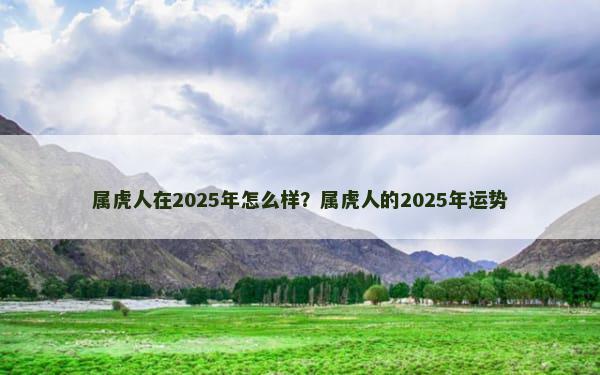 属虎人在2025年怎么样？属虎人的2025年运势